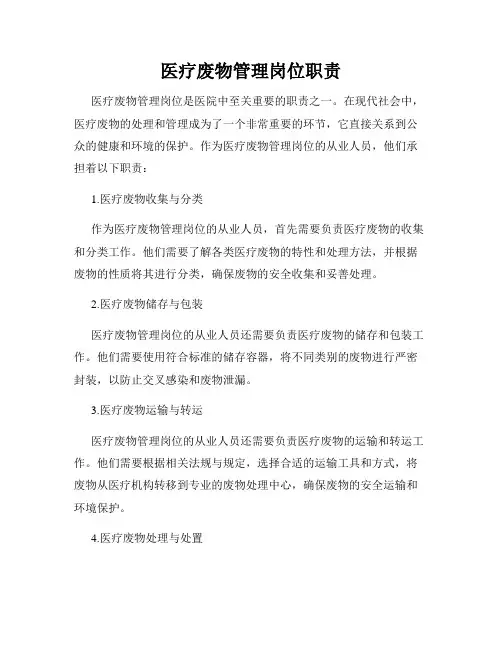 医疗废物管理岗位职责

医疗废物管理岗位是医院中至关重要的职责之一。在现代社会中，医疗废物的处理和管理成为了一个非常重要的环节，它直接关系到公众的健康和环境的保护。作为医疗废物管理岗位的从业人员，他们承担着以下职责：

1.医疗废物收集与分类

作为医疗废物管理岗位的从业人员，首先需要负责医疗废物的收集和分类工作。他们需要了解各类医疗废物的特性和处理方法，并根据废物的性质将其进行分类，确保废物的安全收集和妥善处理。

2.医疗废物储存与包装

医疗废物管理岗位的从业人员还需要负责医疗废物的储存和包装工作。他们需要使用符合标准的储存容器，将不同类别的废物进行严密封装，以防止交叉感染和废物泄漏。

3.医疗废物运输与转运

医疗废物管理岗位的从业人员还需要负责医疗废物的运输和转运工作。他们需要根据相关法规与规定，选择合适的运输工具和方式，将废物从医疗机构转移到专业的废物处理中心，确保废物的安全运输和环境保护。

4.医疗废物处理与处置